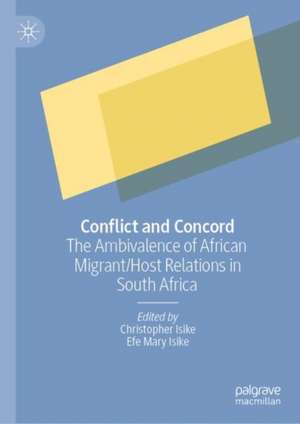 Conflict and Concord
The Ambivalence of African Migrant/Host Relations in South Africa

Edited by
Christopher Isike
Efe Mary Isike

palgrave
macmillan